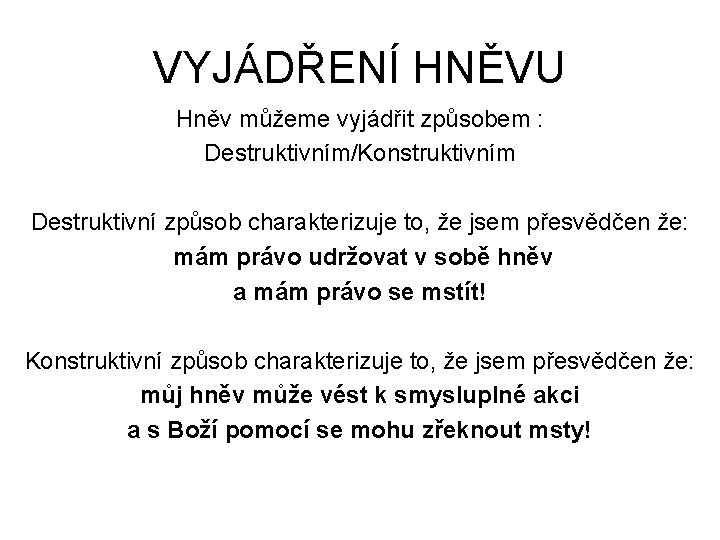 VYJÁDŘENÍ HNĚVU

Hněv můžeme vyjádřit způsobem :
Destruktivním/Konstruktivním

Destruktivní způsob charakterizuje to, že jsem přesvědčen že:
mám právo udržovat v sobě hněv
a mám právo se mstít!

Konstruktivní způsob charakterizuje to, že jsem přesvědčen že:
můj hněv může vést k smysluplné akci
a s Boží pomocí se mohu zřeknout msty!